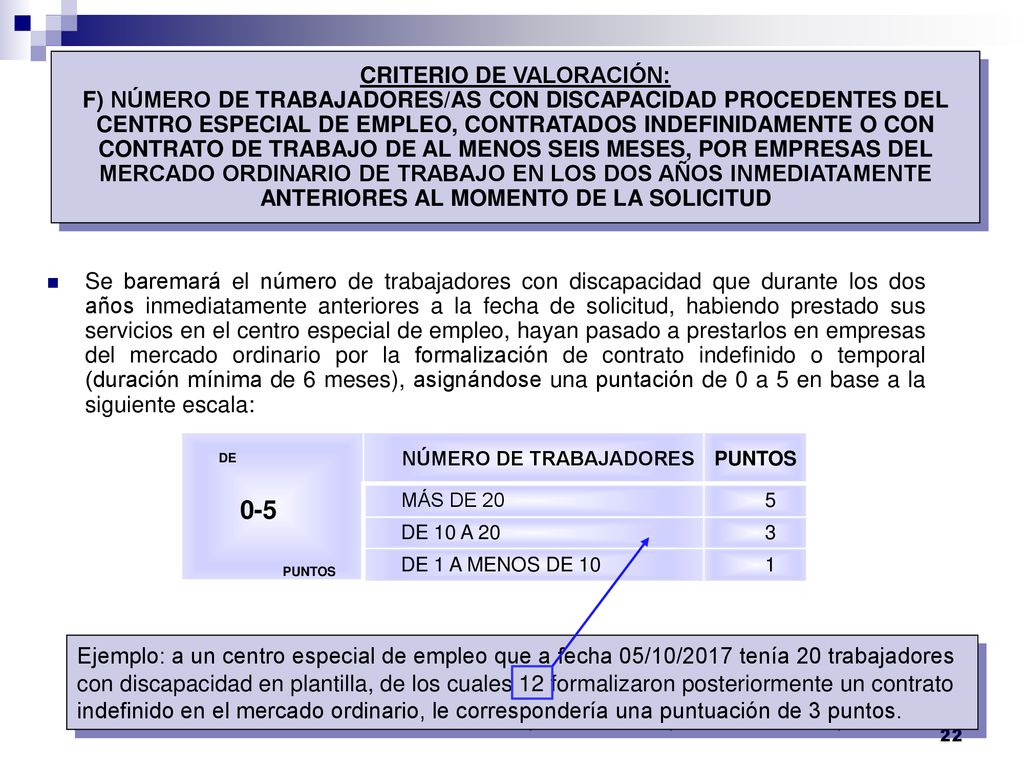 CRITERIO DE VALORACIÓN:
F) NÚMERO DE TRABAJADORES/AS CON DISCAPACIDAD PROCEDENTES DEL CENTRO ESPECIAL DE EMPLEO, CONTRATADOS INDEFINIDAMENTE O CON CONTRATO DE TRABAJO DE AL MENOS SEIS MESES, POR EMPRESAS DEL MERCADO ORDINARIO DE TRABAJO EN LOS DOS AÑOS INMEDIATAMENTE ANTERIORES AL MOMENTO DE LA SOLICITUD

Se baremará el número de trabajadores con discapacidad que durante los dos años inmediatamente anteriores a la fecha de solicitud, habiendo prestado sus servicios en el centro especial de empleo, hayan pasado a prestarlos en empresas del mercado ordinario por la formalización de contrato indefinido o temporal (duración mínima de 6 meses), asignándose una puntación de 0 a 5 en base a la siguiente escala:

DE
0-5
PUNTOS

| NÚMERO DE TRABAJADORES | PUNTOS |
|---|---|
| MÁS DE 20 | 5 |
| DE 10 A 20 | 3 |
| DE 1 A MENOS DE 10 | 1 |

Ejemplo: a un centro especial de empleo que a fecha 05/10/2017 tenía 20 trabajadores con discapacidad en plantilla, de los cuales 12 formalizaron posteriormente un contrato indefinido en el mercado ordinario, le correspondería una puntuación de 3 puntos.

22